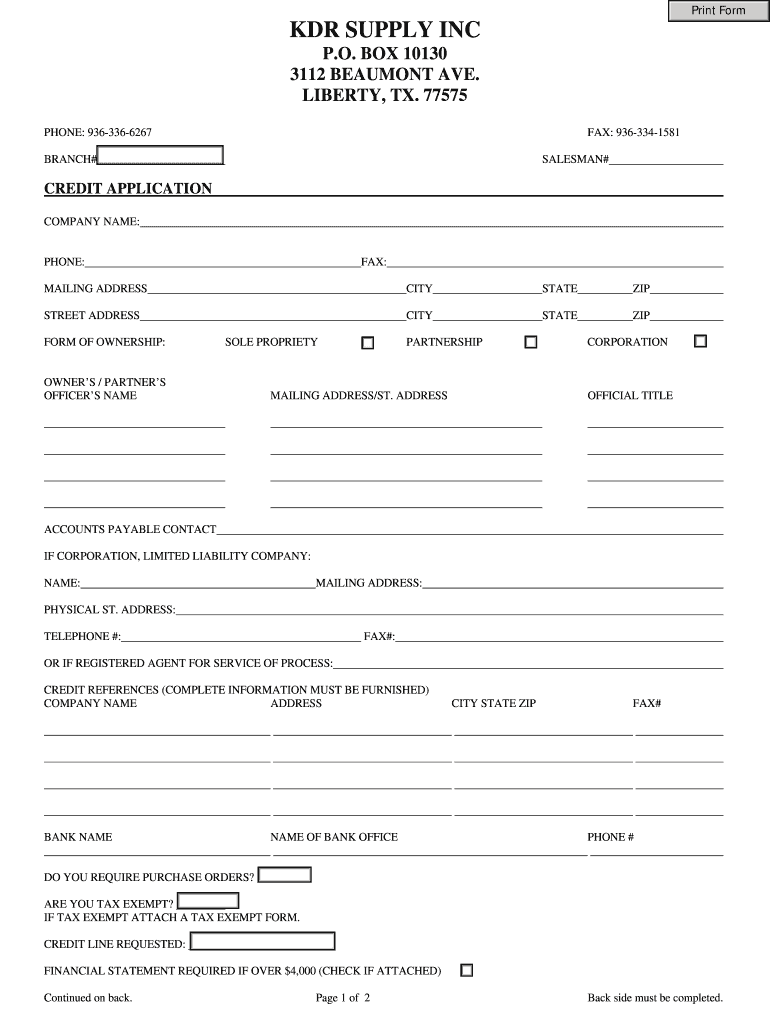 Print Form

KDR SUPPLY INC
P.O. BOX 10130
3112 BEAUMONT AVE.
LIBERTY, TX. 77575

PHONE: 936-336-6267 FAX: 936-334-1581

BRANCH# SALESMAN#

CREDIT APPLICATION

COMPANY NAME:

PHONE: FAX:

MAILING ADDRESS CITY STATE ZIP

STREET ADDRESS CITY STATE ZIP

FORM OF OWNERSHIP: SOLE PROPRIETY PARTNERSHIP CORPORATION

OWNER'S / PARTNER'S OFFICER'S NAME MAILING ADDRESS/ST. ADDRESS OFFICIAL TITLE

ACCOUNTS PAYABLE CONTACT

IF CORPORATION, LIMITED LIABILITY COMPANY:

NAME: MAILING ADDRESS:

PHYSICAL ST. ADDRESS:

TELEPHONE #: FAX#:

OR IF REGISTERED AGENT FOR SERVICE OF PROCESS:

CREDIT REFERENCES (COMPLETE INFORMATION MUST BE FURNISHED)
COMPANY NAME ADDRESS CITY STATE ZIP FAX#

BANK NAME NAME OF BANK OFFICE PHONE #

DO YOU REQUIRE PURCHASE ORDERS?

ARE YOU TAX EXEMPT?
IF TAX EXEMPT ATTACH A TAX EXEMPT FORM.

CREDIT LINE REQUESTED:

FINANCIAL STATEMENT REQUIRED IF OVER $4,000 (CHECK IF ATTACHED)

Continued on back. Page 1 of 2 Back side must be completed.